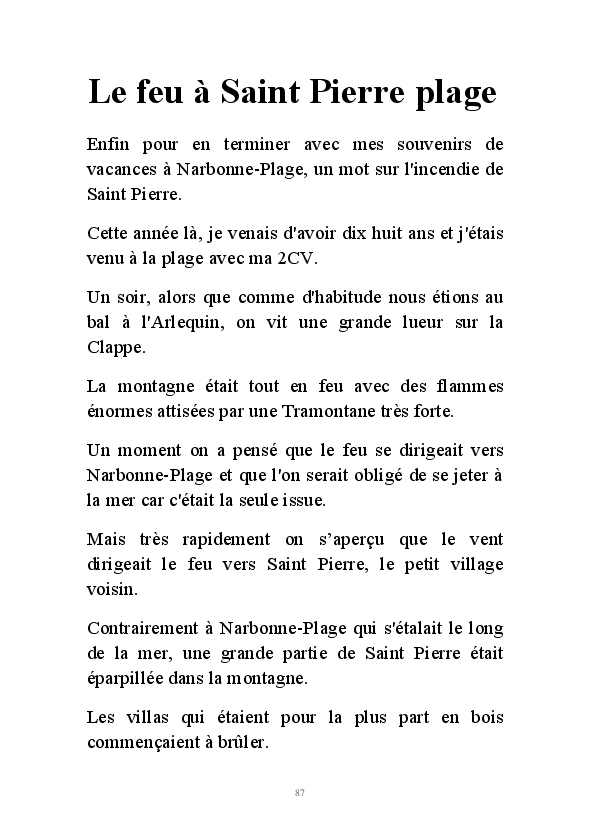 Le feu à Saint Pierre plage

Enfin pour en terminer avec mes souvenirs de vacances à Narbonne-Plage, un mot sur l'incendie de Saint Pierre.

Cette année là, je venais d'avoir dix huit ans et j'étais venu à la plage avec ma 2CV.

Un soir, alors que comme d'habitude nous étions au bal à l'Arlequin, on vit une grande lueur sur la Clappe.

La montagne était tout en feu avec des flammes énormes attisées par une Tramontane très forte.

Un moment on a pensé que le feu se dirigeait vers Narbonne-Plage et que l'on serait obligé de se jeter à la mer car c'était la seule issue.

Mais très rapidement on s'aperçu que le vent dirigeait le feu vers Saint Pierre, le petit village voisin.

Contrairement à Narbonne-Plage qui s'étalait le long de la mer, une grande partie de Saint Pierre était éparpillée dans la montagne.

Les villas qui étaient pour la plus part en bois commençaient à brûler.

87